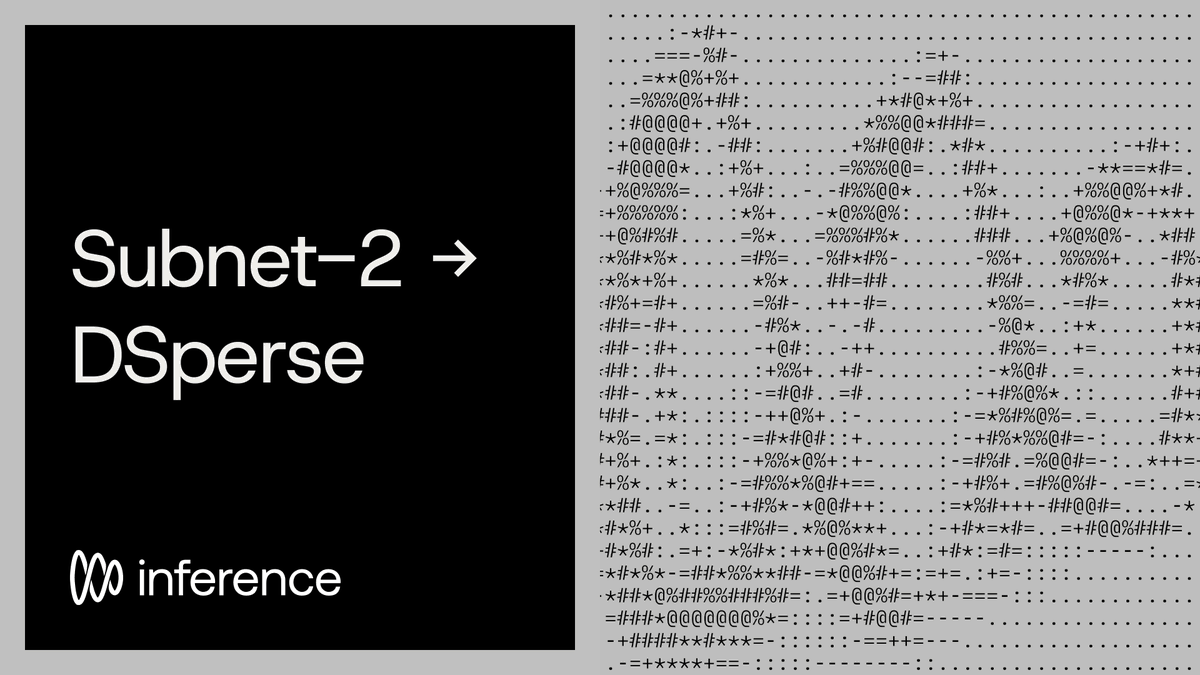 Subnet-2 →
DSperse

inference